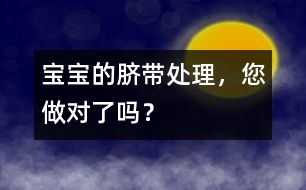 宝宝的脐带处理，您做对了吗？